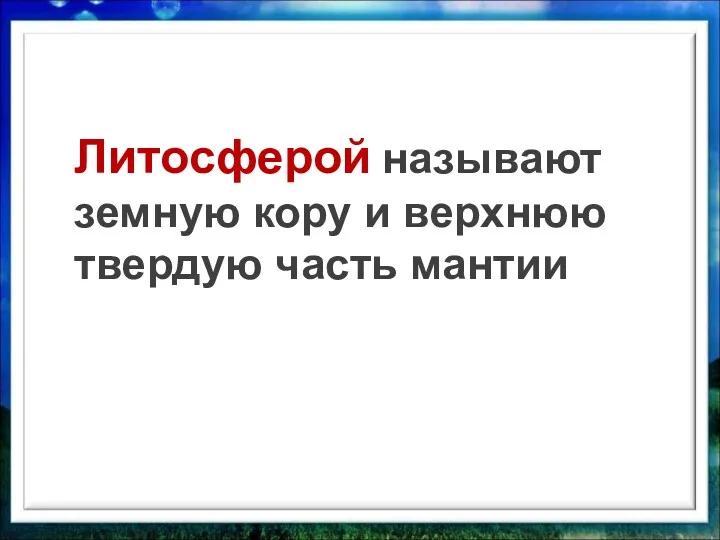 Литосферой называют земную кору и верхнюю твердую часть мантии